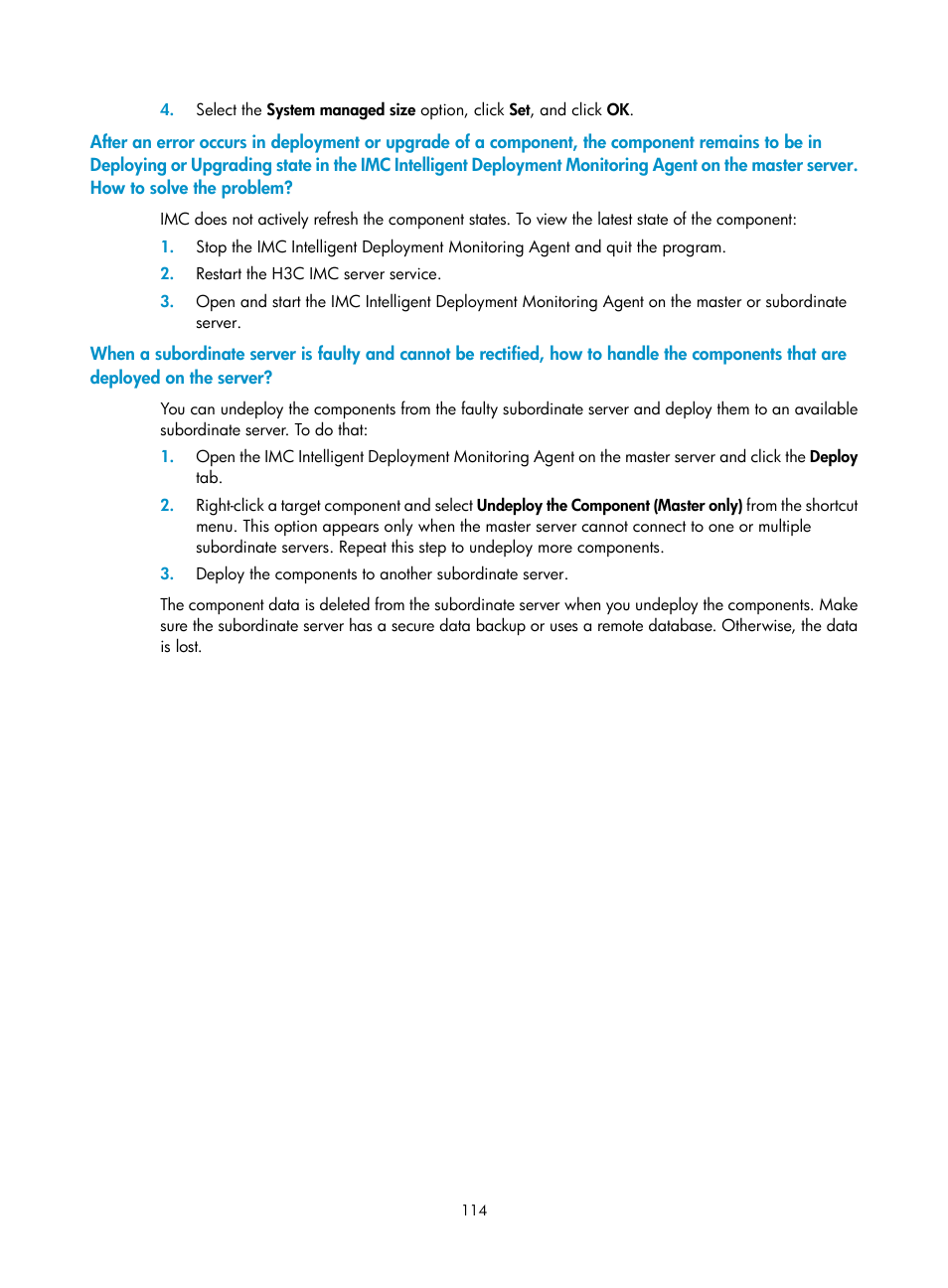 4. Select the System managed size option, click Set, and click OK.

After an error occurs in deployment or upgrade of a component, the component remains to be in Deploying or Upgrading state in the IMC Intelligent Deployment Monitoring Agent on the master server. How to solve the problem?

IMC does not actively refresh the component states. To view the latest state of the component:

1. Stop the IMC Intelligent Deployment Monitoring Agent and quit the program.
2. Restart the H3C IMC server service.
3. Open and start the IMC Intelligent Deployment Monitoring Agent on the master or subordinate server.

When a subordinate server is faulty and cannot be rectified, how to handle the components that are deployed on the server?

You can undeploy the components from the faulty subordinate server and deploy them to an available subordinate server. To do that:

1. Open the IMC Intelligent Deployment Monitoring Agent on the master server and click the Deploy tab.
2. Right-click a target component and select Undeploy the Component (Master only) from the shortcut menu. This option appears only when the master server cannot connect to one or multiple subordinate servers. Repeat this step to undeploy more components.
3. Deploy the components to another subordinate server.

The component data is deleted from the subordinate server when you undeploy the components. Make sure the subordinate server has a secure data backup or uses a remote database. Otherwise, the data is lost.

114